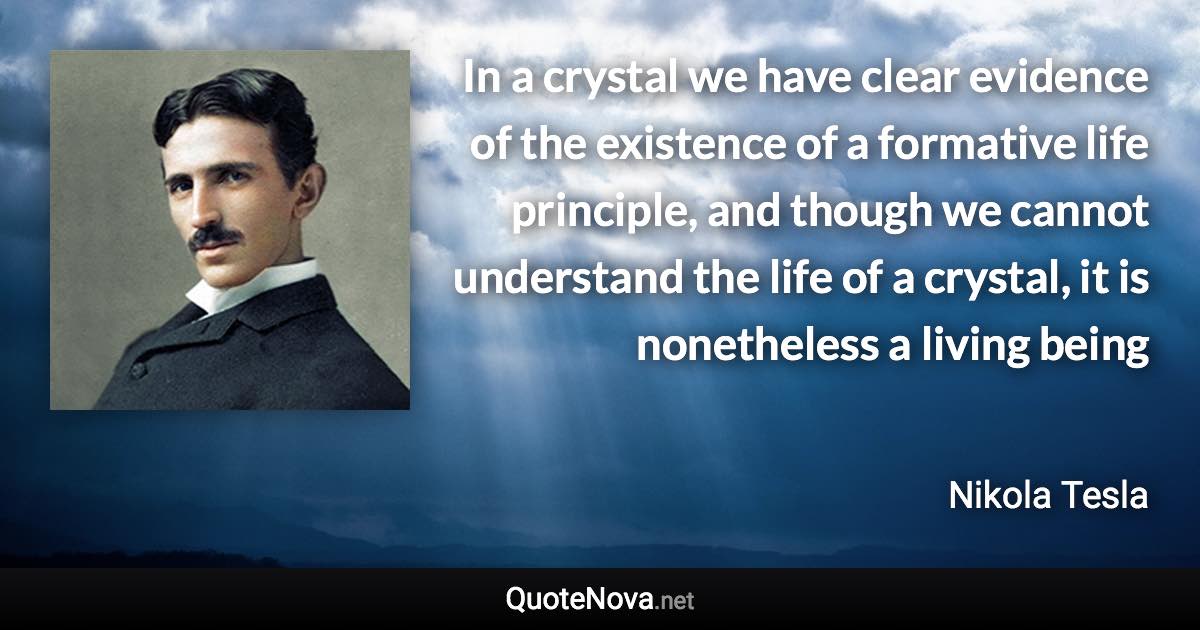 In a crystal we have clear evidence of the existence of a formative life principle, and though we cannot understand the life of a crystal, it is nonetheless a living being

Nikola Tesla

QuoteNova.net